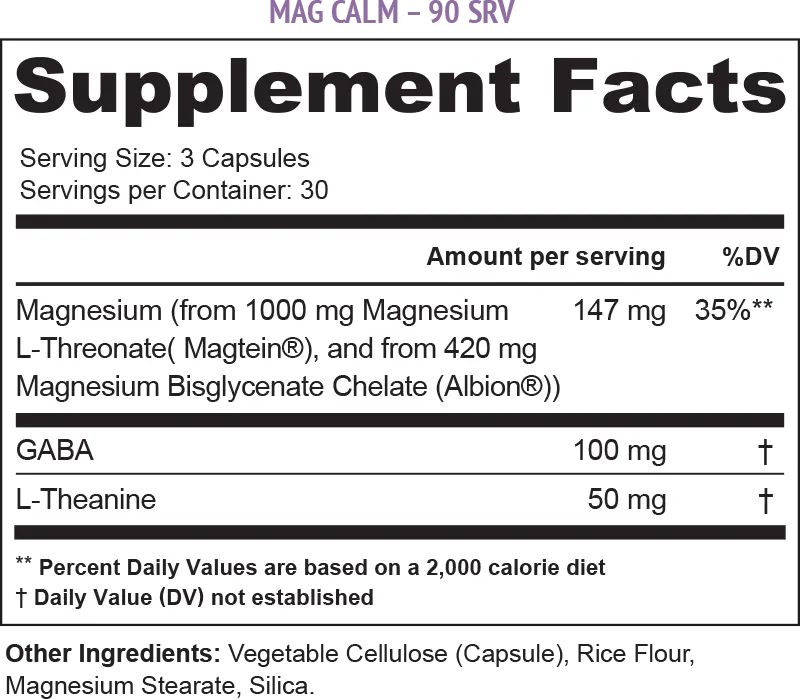 MAG CALM – 90 SRV

Supplement Facts

Serving Size: 3 Capsules
Servings per Container: 30

| | Amount per serving | %DV |
|---|---|---|
| Magnesium (from 1000 mg Magnesium L-Threonate( Magtein®), and from 420 mg Magnesium Bisglycenate Chelate (Albion®)) | 147 mg | 35%** |
| GABA | 100 mg | † |
| L-Theanine | 50 mg | † |

** Percent Daily Values are based on a 2,000 calorie diet
† Daily Value (DV) not established

Other Ingredients: Vegetable Cellulose (Capsule), Rice Flour, Magnesium Stearate, Silica.